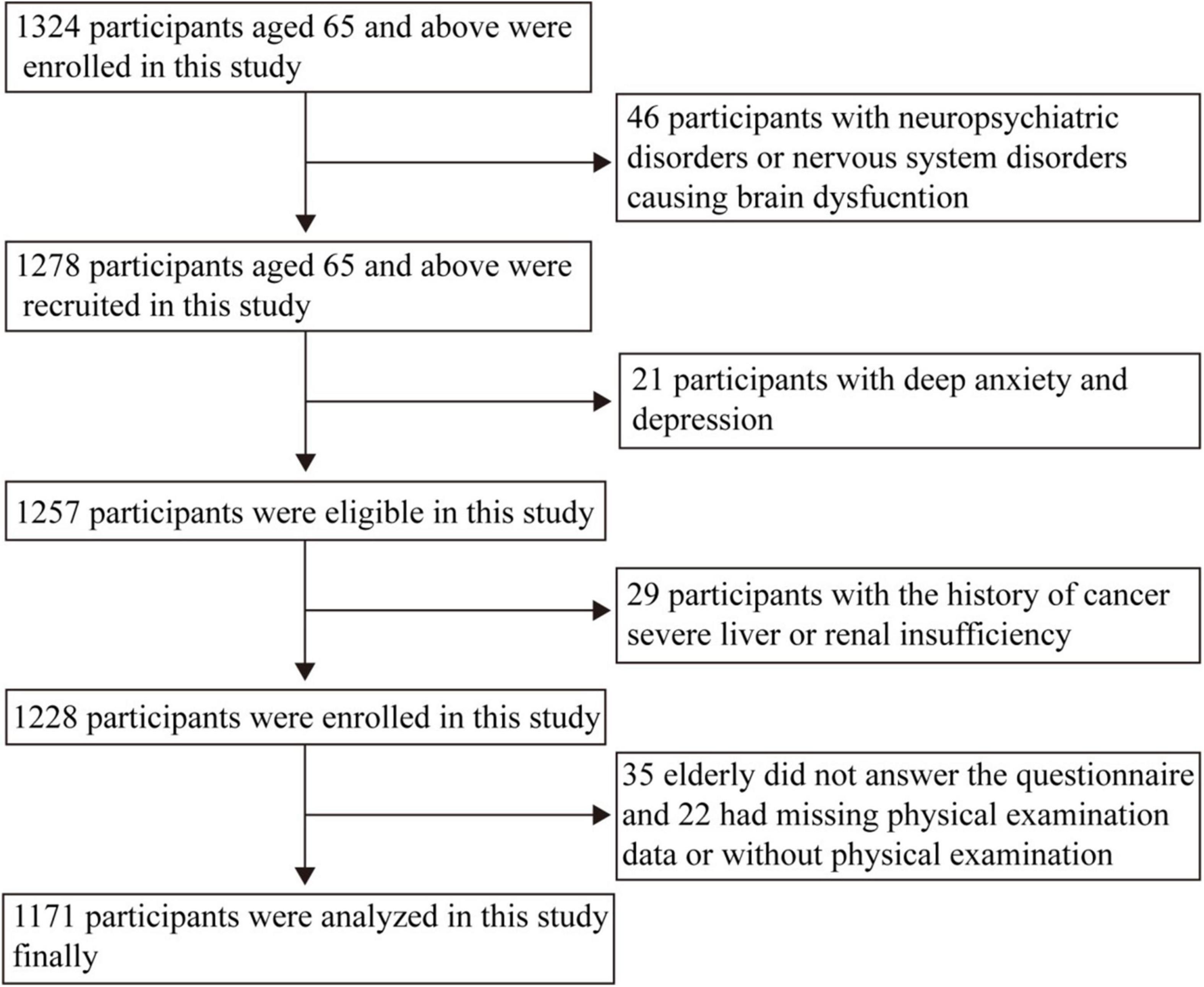 1324 participants aged 65 and above were enrolled in this study

46 participants with neuropsychiatric disorders or nervous system disorders causing brain dysfucntion

1278 participants aged 65 and above were recruited in this study

21 participants with deep anxiety and depression

1257 participants were eligible in this study

29 participants with the history of cancer severe liver or renal insufficiency

1228 participants were enrolled in this study

35 elderly did not answer the questionnaire and 22 had missing physical examination data or without physical examination

1171 participants were analyzed in this study finally